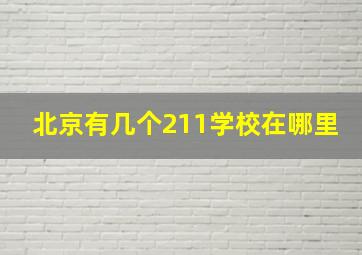 北京有几个211学校在哪里